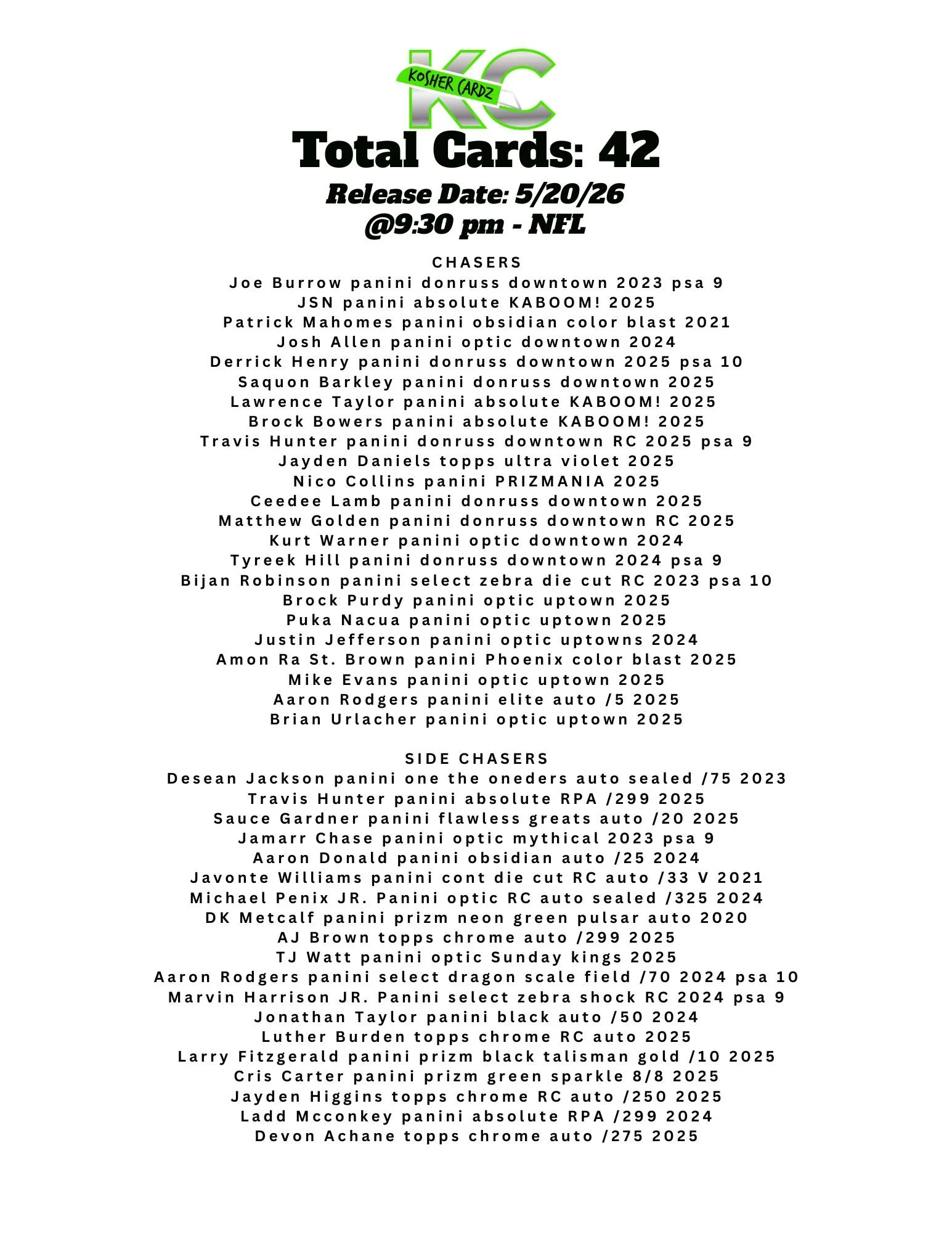 KC
KOSHER CARDZ
Total Cards: 42
Release Date: 5/20/26
@9:30 pm - NFL

CHASERS
Joe Burrow panini donruss downtown 2023 psa 9
JSN panini absolute KABOOM! 2025
Patrick Mahomes panini obsidian color blast 2021
Josh Allen panini optic downtown 2024
Derrick Henry panini donruss downtown 2025 psa 10
Saquon Barkley panini donruss downtown 2025
Lawrence Taylor panini absolute KABOOM! 2025
Brock Bowers panini absolute KABOOM! 2025
Travis Hunter panini donruss downtown RC 2025 psa 9
Jayden Daniels topps ultra violet 2025
Nico Collins panini PRIZMANIA 2025
Ceedee Lamb panini donruss downtown 2025
Matthew Golden panini donruss downtown RC 2025
Kurt Warner panini optic downtown 2024
Tyreek Hill panini donruss downtown 2024 psa 9
Bijan Robinson panini select zebra die cut RC 2023 psa 10
Brock Purdy panini optic uptown 2025
Puka Nacua panini optic uptown 2025
Justin Jefferson panini optic uptowns 2024
Amon Ra St. Brown panini Phoenix color blast 2025
Mike Evans panini optic uptown 2025
Aaron Rodgers panini elite auto /5 2025
Brian Urlacher panini optic uptown 2025

SIDE CHASERS
Desean Jackson panini one the oneders auto sealed /75 2023
Travis Hunter panini absolute RPA /299 2025
Sauce Gardner panini flawless greats auto /20 2025
Jamarr Chase panini optic mythical 2023 psa 9
Aaron Donald panini obsidian auto /25 2024
Javonte Williams panini cont die cut RC auto /33 V 2021
Michael Penix JR. Panini optic RC auto sealed /325 2024
DK Metcalf panini prizm neon green pulsar auto 2020
AJ Brown topps chrome auto /299 2025
TJ Watt panini optic Sunday kings 2025
Aaron Rodgers panini select dragon scale field /70 2024 psa 10
Marvin Harrison JR. Panini select zebra shock RC 2024 psa 9
Jonathan Taylor panini black auto /50 2024
Luther Burden topps chrome RC auto 2025
Larry Fitzgerald panini prizm black talisman gold /10 2025
Cris Carter panini prizm green sparkle 8/8 2025
Jayden Higgins topps chrome RC auto /250 2025
Ladd Mcconkey panini absolute RPA /299 2024
Devon Achane topps chrome auto /275 2025